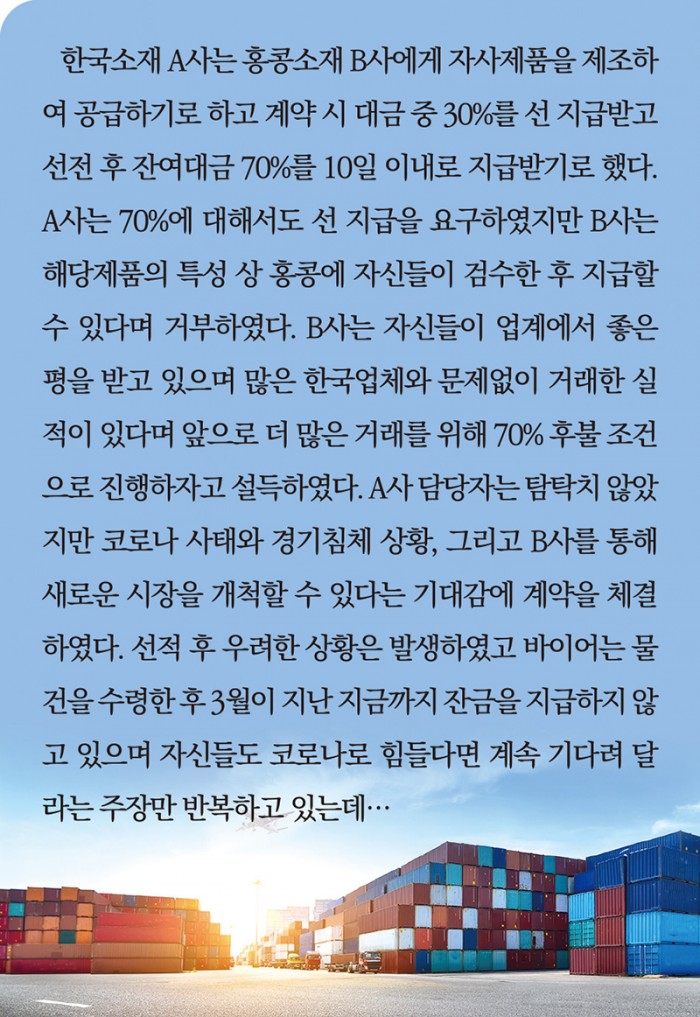 한국소재 A사는 홍콩소재 B사에게 자사제품을 제조하여 공급하기로 하고 계약 시 대금 중 30%를 선 지급받고 선전 후 잔여대금 70%를 10일 이내로 지급받기로 했다. A사는 70%에 대해서도 선 지급을 요구하였지만 B사는 해당제품의 특성 상 홍콩에 자신들이 검수한 후 지급할 수 있다며 거부하였다. B사는 자신들이 업계에서 좋은 평을 받고 있으며 많은 한국업체와 문제없이 거래한 실적이 있다며 앞으로 더 많은 거래를 위해 70% 후불 조건으로 진행하자고 설득하였다. A사 담당자는 탐탁치 않았지만 코로나 사태와 경기침체 상황, 그리고 B사를 통해 새로운 시장을 개척할 수 있다는 기대감에 계약을 체결하였다. 선적 후 우려한 상황은 발생하였고 바이어는 물건을 수령한 후 3월이 지난 지금까지 잔금을 지급하지 않고 있으며 자신들도 코로나로 힘들다면 계속 기다려 달라는 주장만 반복하고 있는데…